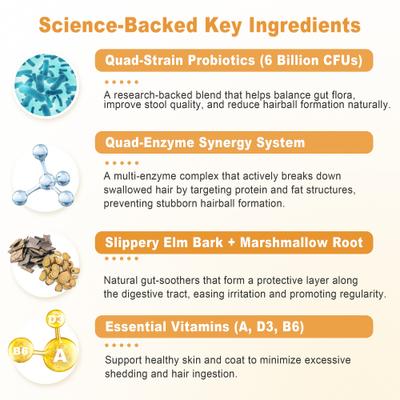 Science-Backed Key Ingredients

Quad-Strain Probiotics (6 Billion CFUs)

A research-backed blend that helps balance gut flora, improve stool quality, and reduce hairball formation naturally.

Quad-Enzyme Synergy System

A multi-enzyme complex that actively breaks down swallowed hair by targeting protein and fat structures, preventing stubborn hairball formation.

Slippery Elm Bark + Marshmallow Root

Natural gut-soothers that form a protective layer along the digestive tract, easing irritation and promoting regularity.

D3

B6

A

Essential Vitamins (A, D3, B6)

Support healthy skin and coat to minimize excessive shedding and hair ingestion.